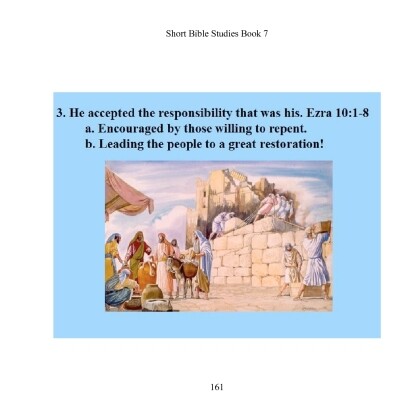 Short Bible Studies Book 7

3. He accepted the responsibility that was his. Ezra 10:1-8

a. Encouraged by those willing to repent.

b. Leading the people to a great restoration!

161